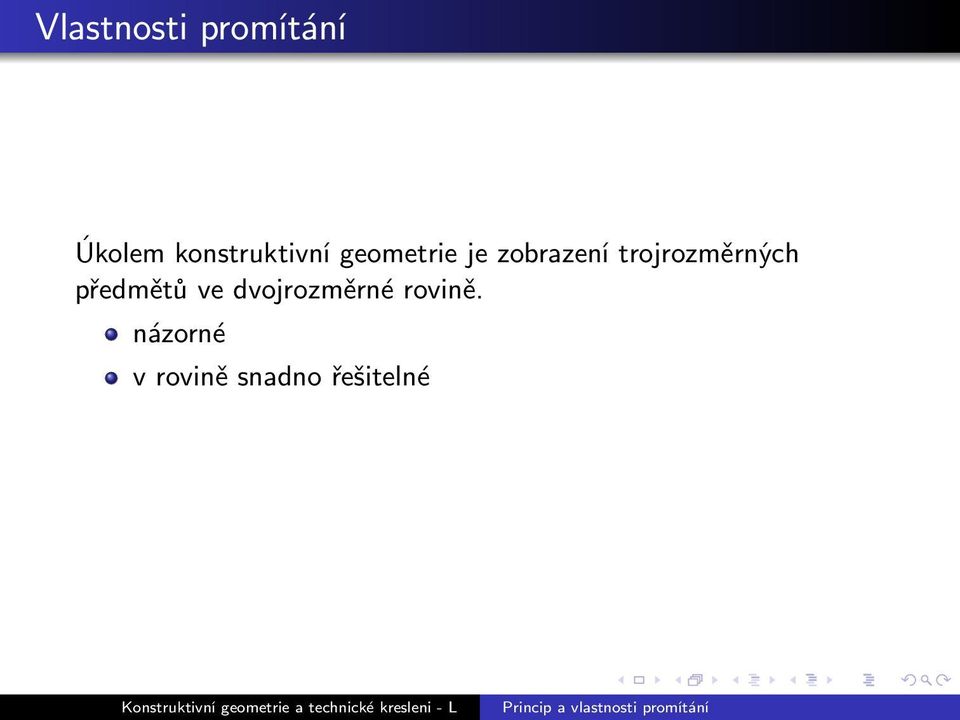 Vlastnosti promítání

Úkolem konstruktivní geometrie je zobrazení trojrozměrných předmětů ve dvojrozměrné rovině.

- názorné
- v rovině snadno řešitelné

Konstruktivní geometrie a technické kresleni - L Princip a vlastnosti promítání